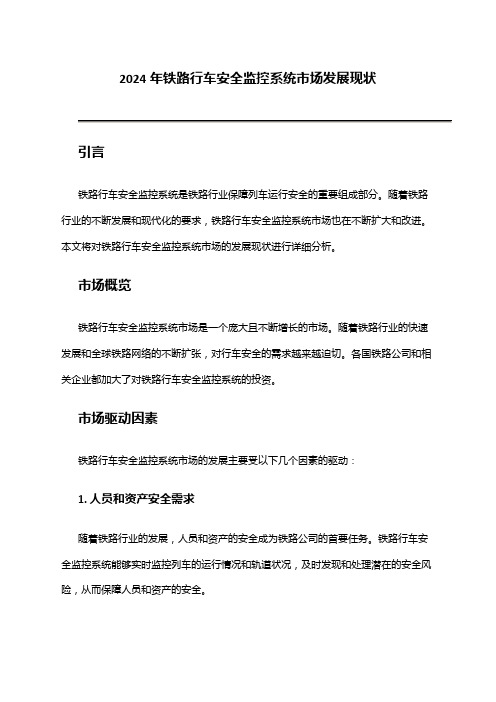 2024 年铁路行车安全监控系统市场发展现状

引言

铁路行车安全监控系统是铁路行业保障列车运行安全的重要组成部分。随着铁路行业的不断发展和现代化的要求，铁路行车安全监控系统市场也在不断扩大和改进。本文将对铁路行车安全监控系统市场的发展现状进行详细分析。

市场概览

铁路行车安全监控系统市场是一个庞大且不断增长的市场。随着铁路行业的快速发展和全球铁路网络的不断扩张，对行车安全的需求越来越迫切。各国铁路公司和相关企业都加大了对铁路行车安全监控系统的投资。

市场驱动因素

铁路行车安全监控系统市场的发展主要受以下几个因素的驱动：

1. 人员和资产安全需求

随着铁路行业的发展，人员和资产的安全成为铁路公司的首要任务。铁路行车安全监控系统能够实时监控列车的运行情况和轨道状况，及时发现和处理潜在的安全风险，从而保障人员和资产的安全。